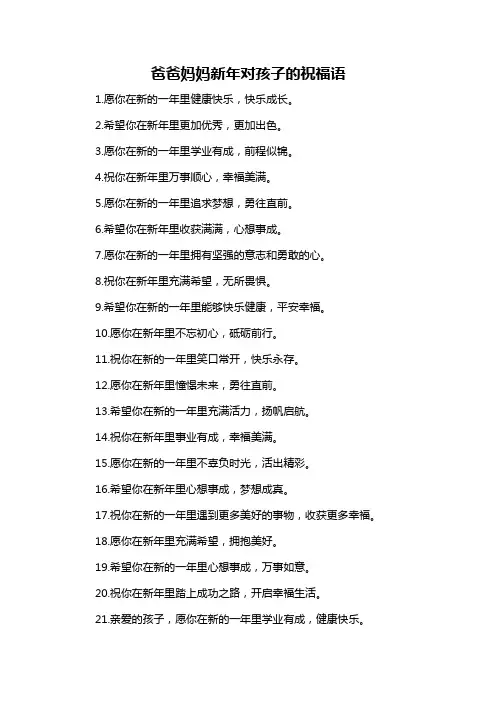 爸爸妈妈新年对孩子的祝福语

1.愿你在新的一年里健康快乐，快乐成长。

2.希望你在新年里更加优秀，更加出色。

3.愿你在新的一年里学业有成，前程似锦。

4.祝你在新年里万事顺心，幸福美满。

5.愿你在新的一年里追求梦想，勇往直前。

6.希望你在新年里收获满满，心想事成。

7.愿你在新的一年里拥有坚强的意志和勇敢的心。

8.祝你在新年里充满希望，无所畏惧。

9.希望你在新的一年里能够快乐健康，平安幸福。

10.愿你在新年里不忘初心，砥砺前行。

11.祝你在新的一年里笑口常开，快乐永存。

12.愿你在新年里憧憬未来，勇往直前。

13.希望你在新的一年里充满活力，扬帆启航。

14.祝你在新年里事业有成，幸福美满。

15.愿你在新的一年里不辜负时光，活出精彩。

16.希望你在新年里心想事成，梦想成真。

17.祝你在新的一年里遇到更多美好的事物，收获更多幸福。

18.愿你在新年里充满希望，拥抱美好。

19.希望你在新的一年里心想事成，万事如意。

20.祝你在新年里踏上成功之路，开启幸福生活。

21.亲爱的孩子，愿你在新的一年里学业有成，健康快乐。